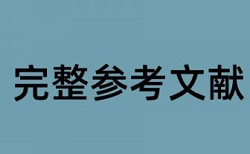 完整参考文献